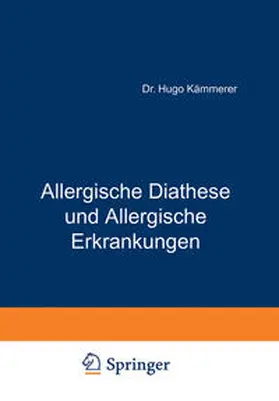 Dr. Hugo Kämmerer

Allergische Diathese und Allergische Erkrankungen

Springer